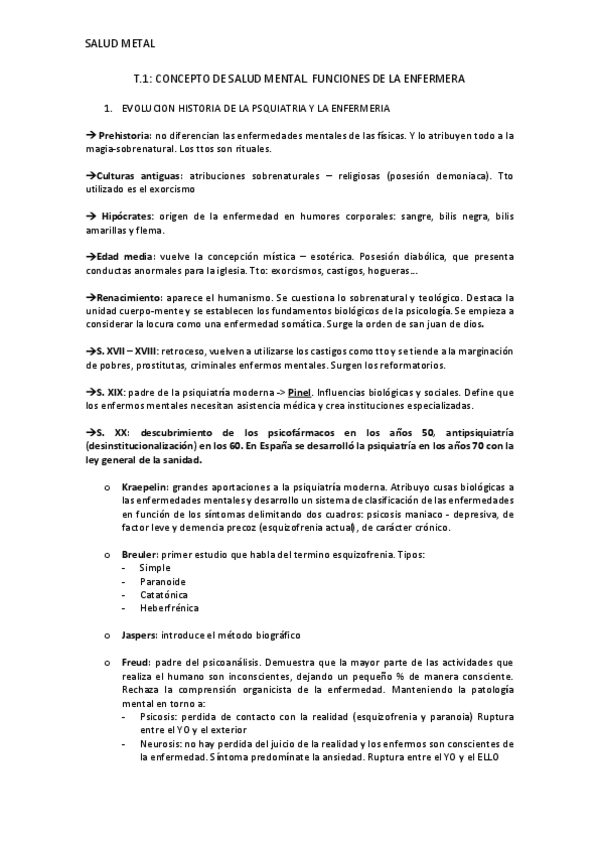 SALUD METAL

T.1: CONCEPTO DE SALUD MENTAL. FUNCIONES DE LA ENFERMERA

1. EVOLUCION HISTORIA DE LA PSQUIATRIA Y LA ENFERMERIA

→ Prehistoria: no diferencian las enfermedades mentales de las físicas. Y lo atribuyen todo a la magia-sobrenatural. Los ttos son rituales.

→Culturas antiguas: atribuciones sobrenaturales – religiosas (posesión demoniaca). Tto utilizado es el exorcismo

→ Hipócrates: origen de la enfermedad en humores corporales: sangre, bilis negra, bilis amarillas y flema.

→Edad media: vuelve la concepción mística – esotérica. Posesión diabólica, que presenta conductas anormales para la iglesia. Tto: exorcismos, castigos, hogueras…

→Renacimiento: aparece el humanismo. Se cuestiona lo sobrenatural y teológico. Destaca la unidad cuerpo-mente y se establecen los fundamentos biológicos de la psicología. Se empieza a considerar la locura como una enfermedad somática. Surge la orden de san juan de dios.

→S. XVII – XVIII: retroceso, vuelven a utilizarse los castigos como tto y se tiende a la marginación de pobres, prostitutas, criminales enfermos mentales. Surgen los reformatorios.

→S. XIX: padre de la psiquiatría moderna -> Pinel. Influencias biológicas y sociales. Define que los enfermos mentales necesitan asistencia médica y crea instituciones especializadas.

→S. XX: descubrimiento de los psicofármacos en los años 50, antipsiquiatría (desinstitucionalización) en los 60. En España se desarrolló la psiquiatría en los años 70 con la ley general de la sanidad.

o Kraepelin: grandes aportaciones a la psiquiatría moderna. Atribuyo cusas biológicas a las enfermedades mentales y desarrollo un sistema de clasificación de las enfermedades en función de los síntomas delimitando dos cuadros: psicosis maniaco - depresiva, de factor leve y demencia precoz (esquizofrenia actual), de carácter crónico.

o Breuler: primer estudio que habla del termino esquizofrenia. Tipos:
- Simple
- Paranoide
- Catatónica
- Heberfrénica

o Jaspers: introduce el método biográfico

o Freud: padre del psicoanálisis. Demuestra que la mayor parte de las actividades que realiza el humano son inconscientes, dejando un pequeño % de manera consciente. Rechaza la comprensión organicista de la enfermedad. Manteniendo la patología mental en torno a:
- Psicosis: perdida de contacto con la realidad (esquizofrenia y paranoia) Ruptura entre el YO y el exterior
- Neurosis: no hay perdida del juicio de la realidad y los enfermos son conscientes de la enfermedad. Síntoma predomínate la ansiedad. Ruptura entre el YO y el ELLO